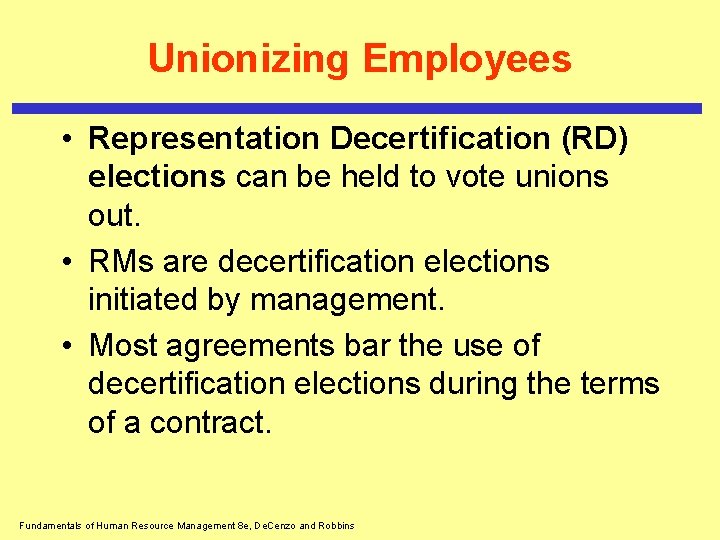 Unionizing Employees

• Representation Decertification (RD) elections can be held to vote unions out.

• RMs are decertification elections initiated by management.

• Most agreements bar the use of decertification elections during the terms of a contract.

Fundamentals of Human Resource Management 8e, DeCenzo and Robbins